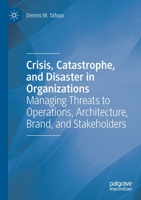 Dennis W. Tafoya

Crisis, Catastrophe, and Disaster in Organizations

Managing Threats to Operations, Architecture, Brand, and Stakeholders

palgrave macmillan